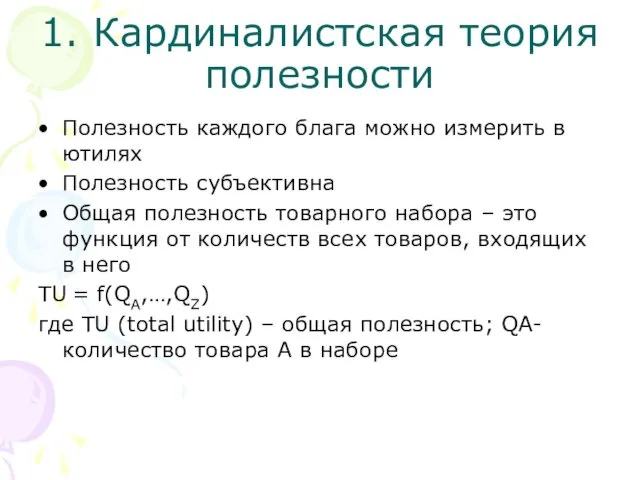 1. Кардиналистская теория полезности

• Полезность каждого блага можно измерить в ютилях
• Полезность субъективна
• Общая полезность товарного набора – это функция от количеств всех товаров, входящих в него

$TU = f(Q_A,…,Q_Z)$

где TU (total utility) – общая полезность; QA- количество товара А в наборе